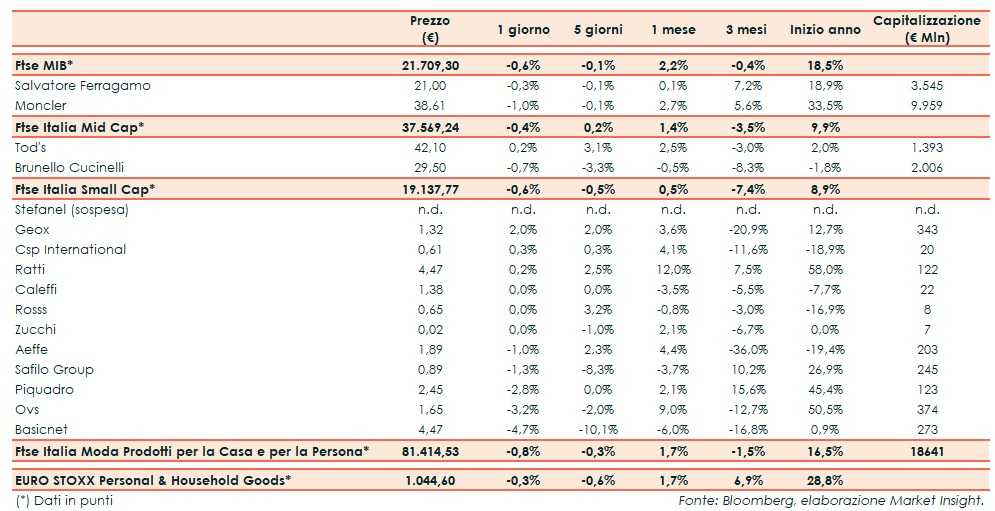 |  | Prezzo (€) | 1 giorno | 5 giorni | 1 mese | 3 mesi | Inizio anno | Capitalizzazione (€ Mln) |
|---|---|---|---|---|---|---|---|
| Ftse MIB* | 21.709,30 | -0,6% | -0,1% | 2,2% | -0,4% | 18,5% |  |
| Salvatore Ferragamo | 21,00 | -0,3% | -0,1% | 0,1% | 7,2% | 18,9% | 3.545 |
| Moncler | 38,61 | -1,0% | -0,1% | 2,7% | 5,6% | 33,5% | 9.959 |
| Ftse Italia Mid Cap* | 37.569,24 | -0,4% | 0,2% | 1,4% | -3,5% | 9,9% |  |
| Tod's | 42,10 | 0,2% | 3,1% | 2,5% | -3,0% | 2,0% | 1.393 |
| Brunello Cucinelli | 29,50 | -0,7% | -3,3% | -0,5% | -8,3% | -1,8% | 2.006 |
| Ftse Italia Small Cap* | 19.137,77 | -0,6% | -0,5% | 0,5% | -7,4% | 8,9% |  |
| Stefanel (sospesa) | n.d. | n.d. | n.d. | n.d. | n.d. | n.d. | n.d. |
| Geox | 1,32 | 2,0% | 2,0% | 3,6% | -20,9% | 12,7% | 343 |
| Csp International | 0,61 | 0,3% | 0,3% | 4,1% | -11,6% | -18,9% | 20 |
| Ratti | 4,47 | 0,2% | 2,5% | 12,0% | 7,5% | 58,0% | 122 |
| Caleffi | 1,38 | 0,0% | 0,0% | -3,5% | -5,5% | -7,7% | 22 |
| Rosss | 0,65 | 0,0% | 3,2% | -0,8% | -3,0% | -16,9% | 8 |
| Zucchi | 0,02 | 0,0% | -1,0% | 2,1% | -6,7% | 0,0% | 7 |
| Aeffe | 1,89 | -1,0% | 2,3% | 4,4% | -36,0% | -19,4% | 203 |
| Safilo Group | 0,89 | -1,3% | -8,3% | -3,7% | 10,2% | 26,9% | 245 |
| Piquadro | 2,45 | -2,8% | 0,0% | 2,1% | 15,6% | 45,4% | 123 |
| Ovs | 1,65 | -3,2% | -2,0% | 9,0% | -12,7% | 50,5% | 374 |
| Basicnet | 4,47 | -4,7% | -10,1% | -6,0% | -16,8% | 0,9% | 273 |
| Ftse Italia Moda Prodotti per la Casa e per la Persona* | 81.414,53 | -0,8% | -0,3% | 1,7% | -1,5% | 16,5% | 18641 |
| EURO STOXX Personal & Household Goods* | 1.044,60 | -0,3% | -0,6% | 1,7% | 6,9% | 28,8% |  |

(*) Dati in punti

Fonte: Bloomberg, elaborazione Market Insight.